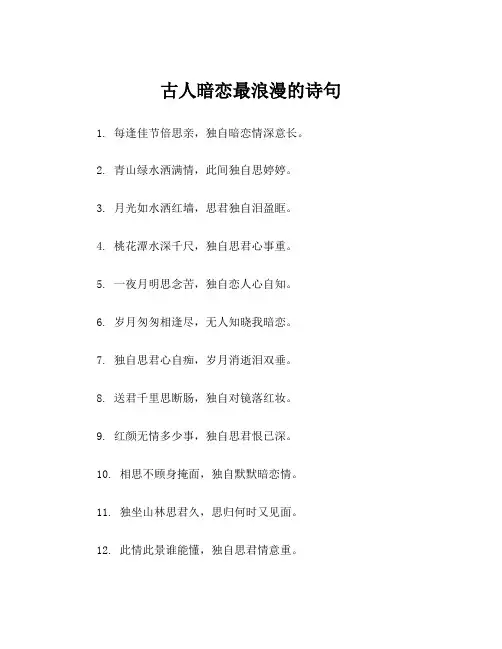 古人暗恋最浪漫的诗句

1. 每逢佳节倍思亲，独自暗恋情深意长。

2. 青山绿水洒满情，此间独自思婷婷。

3. 月光如水洒红墙，思君独自泪盈眶。

4. 桃花潭水深千尺，独自思君心事重。

5. 一夜月明思念苦，独自恋人心自知。

6. 岁月匆匆相逢尽，无人知晓我暗恋。

7. 独自思君心自痴，岁月消逝泪双垂。

8. 送君千里思断肠，独自对镜落红妆。

9. 红颜无情多少事，独自思君恨已深。

10. 相思不顾身掩面，独自默默暗恋情。

11. 独坐山林思君久，思归何时又见面。

12. 此情此景谁能懂，独自思君情意重。